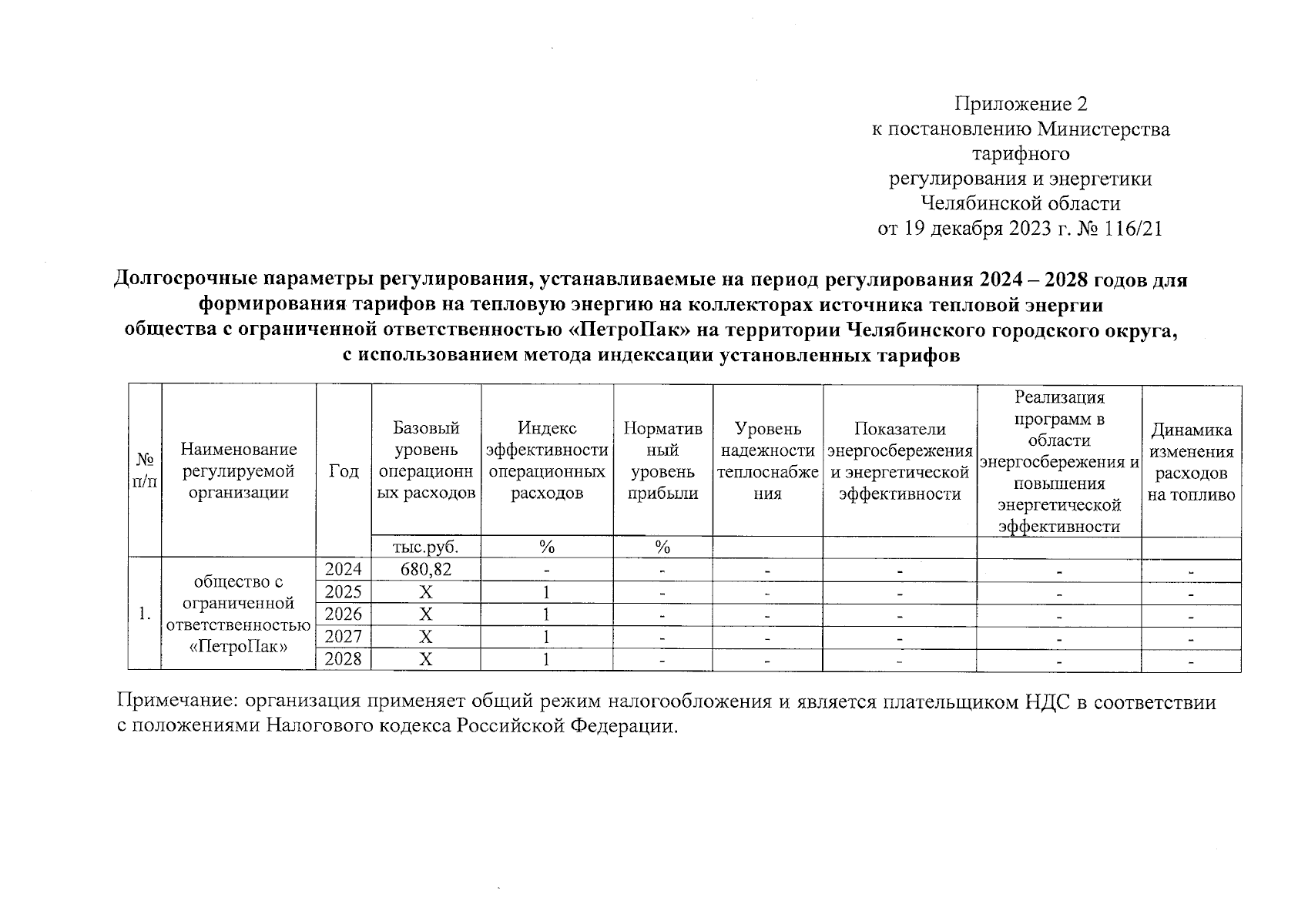 Приложение 2
к постановлению Министерства тарифного регулирования и энергетики Челябинской области
от 19 декабря 2023 г. № 116/21

Долгосрочные параметры регулирования, устанавливаемые на период регулирования 2024 – 2028 годов для формирования тарифов на тепловую энергию на коллекторах источника тепловой энергии общества с ограниченной ответственностью «ПетроПак» на территории Челябинского городского округа, с использованием метода индексации установленных тарифов

| № п/п | Наименование регулируемой организации | Год | Базовый уровень операционных расходов | Индекс эффективности операционных расходов | Нормативный уровень прибыли | Уровень надежности теплоснабжения | Показатели энергосбережения и энергетической эффективности | Реализация программ в области энергосбережения и повышения энергетической эффективности | Динамика изменения расходов на топливо |
|---|---|---|---|---|---|---|---|---|---|
| | | | тыс.руб. | % | % | | | | |
| 1. | общество с ограниченной ответственностью «ПетроПак» | 2024 | 680,82 | - | - | - | - | - | - |
| | | 2025 | X | 1 | - | - | - | - | - |
| | | 2026 | X | 1 | - | - | - | - | - |
| | | 2027 | X | 1 | - | - | - | - | - |
| | | 2028 | X | 1 | - | - | - | - | - |

Примечание: организация применяет общий режим налогообложения и является плательщиком НДС в соответствии с положениями Налогового кодекса Российской Федерации.